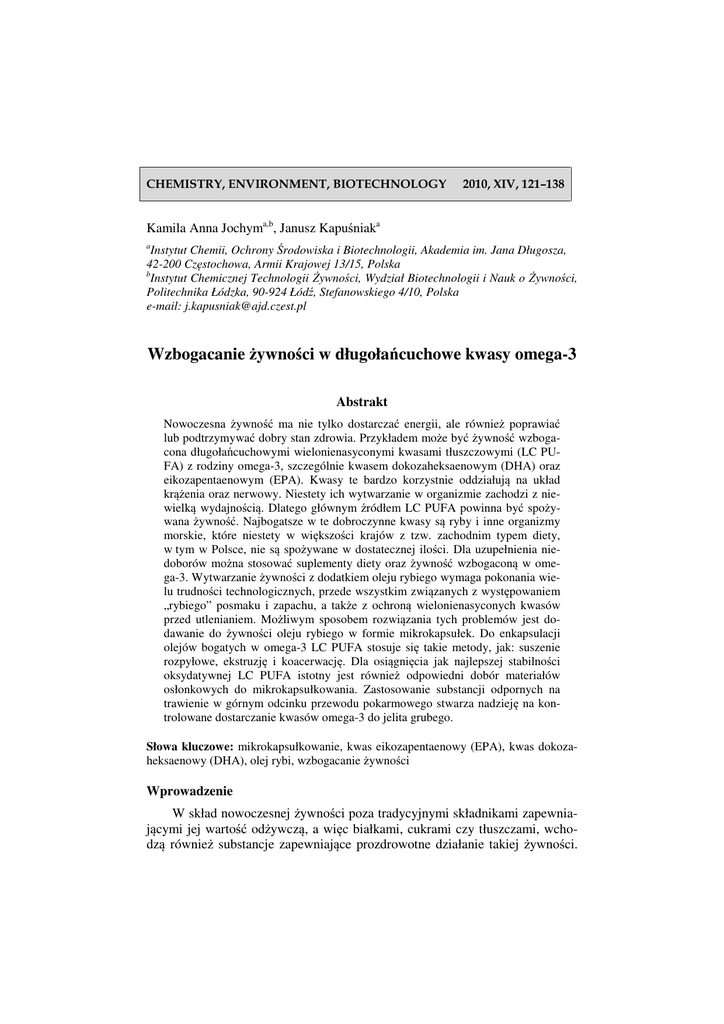 CHEMISTRY, ENVIRONMENT, BIOTECHNOLOGY 2010, XIV, 121–138

Kamila Anna Jochym$^{a,b}$, Janusz Kapuśniak$^{a}$

$^{a}$Instytut Chemii, Ochrony Środowiska i Biotechnologii, Akademia im. Jana Długosza, 42-200 Częstochowa, Armii Krajowej 13/15, Polska
$^{b}$Instytut Chemicznej Technologii Żywności, Wydział Biotechnologii i Nauk o Żywności, Politechnika Łódzka, 90-924 Łódź, Stefanowskiego 4/10, Polska
e-mail: j.kapusniak@ajd.czest.pl

Wzbogacanie żywności w długołańcuchowe kwasy omega-3

Abstrakt

Nowoczesna żywność ma nie tylko dostarczać energii, ale również poprawiać lub podtrzymywać dobry stan zdrowia. Przykładem może być żywność wzbogacona długołańcuchowymi wielonienasyconymi kwasami tłuszczowymi (LC PUFA) z rodziny omega-3, szczególnie kwasem dokozaheksaenowym (DHA) oraz eikozapentaenowym (EPA). Kwasy te bardzo korzystnie oddziałują na układ krążenia oraz nerwowy. Niestety ich wytwarzanie w organizmie zachodzi z niewielką wydajnością. Dlatego głównym źródłem LC PUFA powinna być spożywana żywność. Najbogatsze w te dobroczynne kwasy są ryby i inne organizmy morskie, które niestety w większości krajów z tzw. zachodnim typem diety, w tym w Polsce, nie są spożywane w dostatecznej ilości. Dla uzupełnienia niedoborów można stosować suplementy diety oraz żywność wzbogaconą w omega-3. Wytwarzanie żywności z dodatkiem oleju rybiego wymaga pokonania wielu trudności technologicznych, przede wszystkim związanych z występowaniem „rybiego" posmaku i zapachu, a także z ochroną wielonienasyconych kwasów przed utlenianiem. Możliwym sposobem rozwiązania tych problemów jest dodawanie do żywności oleju rybiego w formie mikrokapsułek. Do enkapsulacji olejów bogatych w omega-3 LC PUFA stosuje się takie metody, jak: suszenie rozpyłowe, ekstruzję i koacerwację. Dla osiągnięcia jak najlepszej stabilności oksydatywnej LC PUFA istotny jest również odpowiedni dobór materiałów osłonkowych do mikrokapsułkowania. Zastosowanie substancji odpornych na trawienie w górnym odcinku przewodu pokarmowego stwarza nadzieję na kontrolowane dostarczanie kwasów omega-3 do jelita grubego.

Słowa kluczowe: mikrokapsułkowanie, kwas eikozapentaenowy (EPA), kwas dokozaheksaenowy (DHA), olej rybi, wzbogacanie żywności

Wprowadzenie

W skład nowoczesnej żywności poza tradycyjnymi składnikami zapewniającymi jej wartość odżywczą, a więc białkami, cukrami czy tłuszczami, wchodzą również substancje zapewniające prozdrowotne działanie takiej żywności.